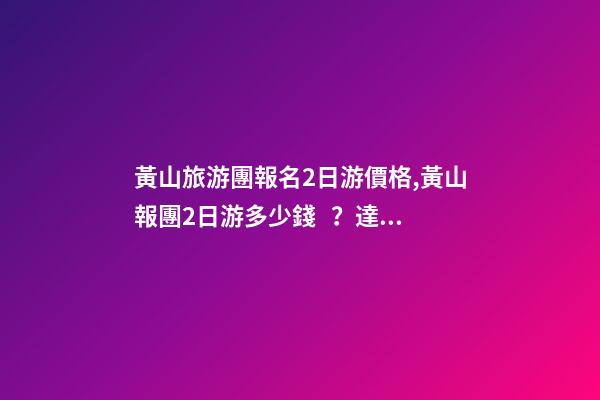 黃山旅游團報名2日游價格,黃山報團2日游多少錢 ？達...